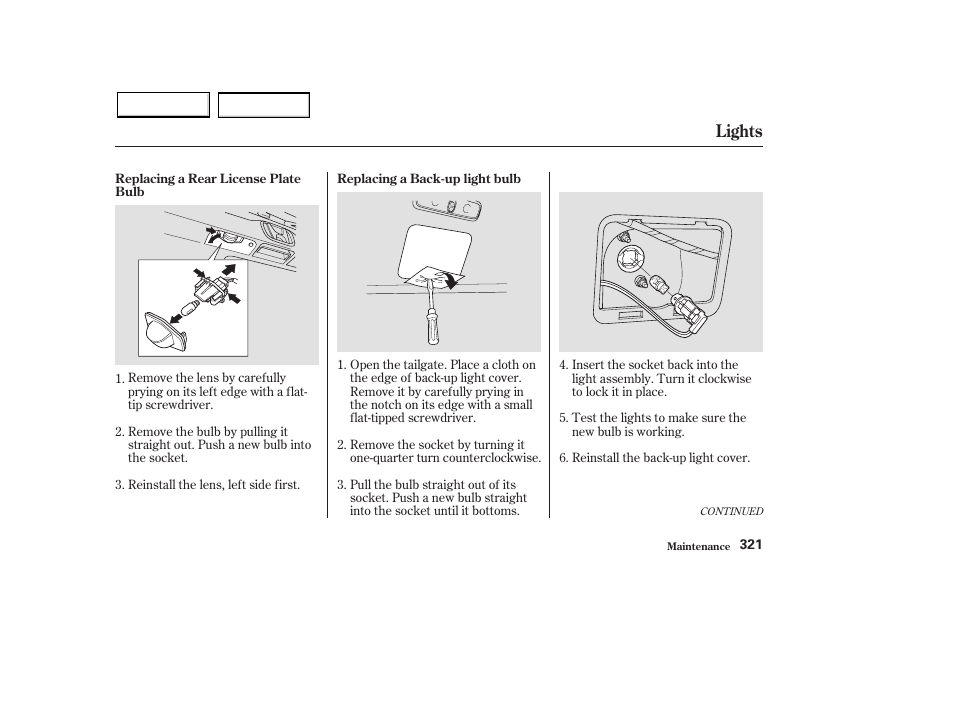 Lights

Replacing a Rear License Plate Bulb

1. Remove the lens by carefully prying on its left edge with a flat-tip screwdriver.

2. Remove the bulb by pulling it straight out. Push a new bulb into the socket.

3. Reinstall the lens, left side first.

Replacing a Back-up light bulb

1. Open the tailgate. Place a cloth on the edge of back-up light cover. Remove it by carefully prying in the notch on its edge with a small flat-tipped screwdriver.

2. Remove the socket by turning it one-quarter turn counterclockwise.

3. Pull the bulb straight out of its socket. Push a new bulb straight into the socket until it bottoms.

4. Insert the socket back into the light assembly. Turn it clockwise to lock it in place.

5. Test the lights to make sure the new bulb is working.

6. Reinstall the back-up light cover.

CONTINUED

Maintenance 321